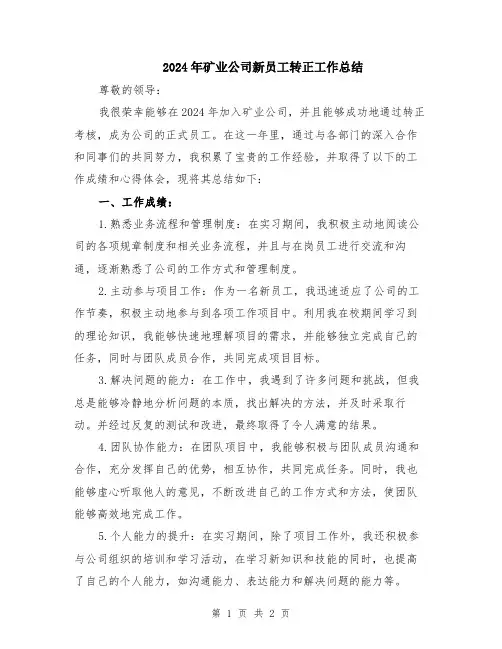 2024年矿业公司新员工转正工作总结

尊敬的领导：

我很荣幸能够在2024年加入矿业公司，并且能够成功地通过转正考核，成为公司的正式员工。在这一年里，通过与各部门的深入合作和同事们的共同努力，我积累了宝贵的工作经验，并取得了以下的工作成绩和心得体会，现将其总结如下：

一、工作成绩：

1.熟悉业务流程和管理制度：在实习期间，我积极主动地阅读公司的各项规章制度和相关业务流程，并且与在岗员工进行交流和沟通，逐渐熟悉了公司的工作方式和管理制度。

2.主动参与项目工作：作为一名新员工，我迅速适应了公司的工作节奏，积极主动地参与到各项工作项目中。利用我在校期间学习到的理论知识，我能够快速地理解项目的需求，并能够独立完成自己的任务，同时与团队成员合作，共同完成项目目标。

3.解决问题的能力：在工作中，我遇到了许多问题和挑战，但我总是能够冷静地分析问题的本质，找出解决的方法，并及时采取行动。并经过反复的测试和改进，最终取得了令人满意的结果。

4.团队协作能力：在团队项目中，我能够积极与团队成员沟通和合作，充分发挥自己的优势，相互协作，共同完成任务。同时，我也能够虚心听取他人的意见，不断改进自己的工作方式和方法，使团队能够高效地完成工作。

5.个人能力的提升：在实习期间，除了项目工作外，我还积极参与公司组织的培训和学习活动，在学习新知识和技能的同时，也提高了自己的个人能力，如沟通能力、表达能力和解决问题的能力等。

第 1 页 共 2 页